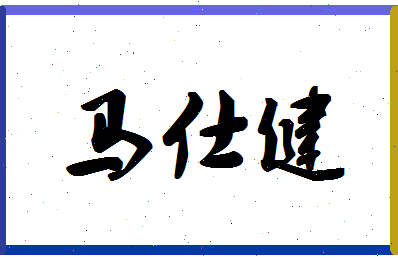 马仕健